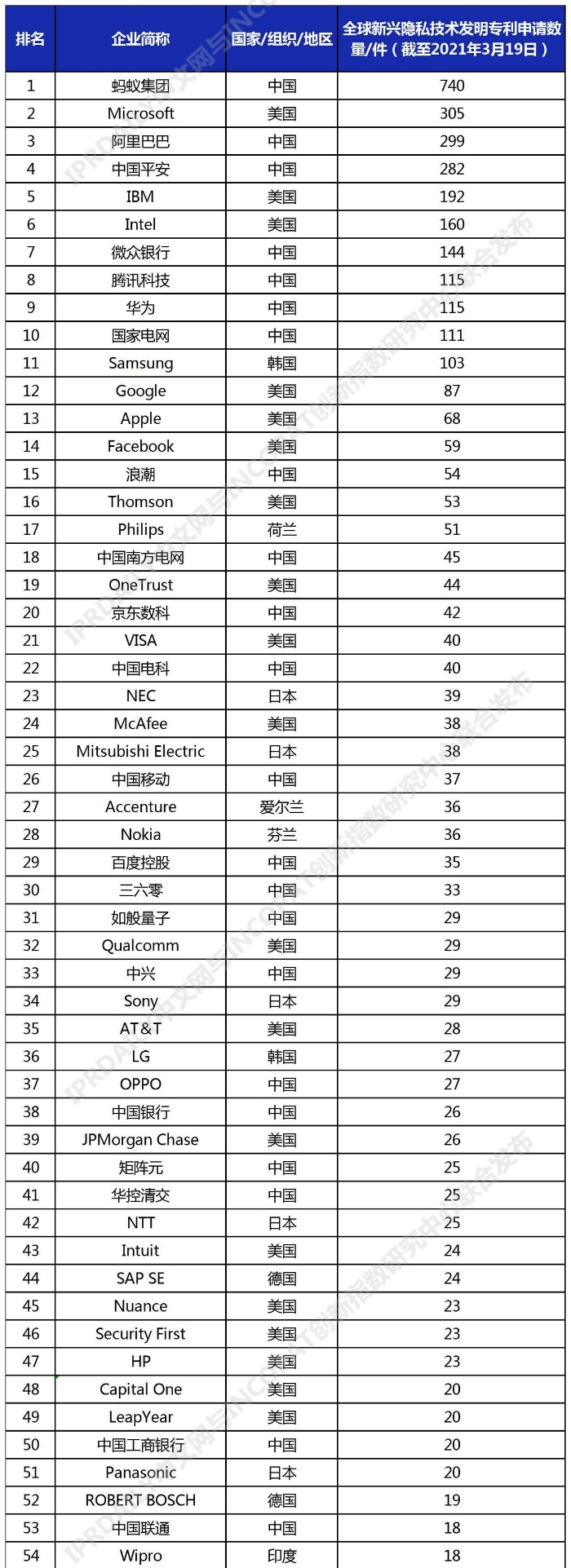 | 排名 | 企业简称 | 国家/组织/地区 | 全球新兴隐私技术发明专利申请数量/件（截至2021年3月19日） |
|---|---|---|---|
| 1 | 蚂蚁集团 | 中国 | 740 |
| 2 | Microsoft | 美国 | 305 |
| 3 | 阿里巴巴 | 中国 | 299 |
| 4 | 中国平安 | 中国 | 282 |
| 5 | IBM | 美国 | 192 |
| 6 | Intel | 美国 | 160 |
| 7 | 微众银行 | 中国 | 144 |
| 8 | 腾讯科技 | 中国 | 115 |
| 9 | 华为 | 中国 | 115 |
| 10 | 国家电网 | 中国 | 111 |
| 11 | Samsung | 韩国 | 103 |
| 12 | Google | 美国 | 87 |
| 13 | Apple | 美国 | 68 |
| 14 | Facebook | 美国 | 59 |
| 15 | 浪潮 | 中国 | 54 |
| 16 | Thomson | 美国 | 53 |
| 17 | Philips | 荷兰 | 51 |
| 18 | 中国南方电网 | 中国 | 45 |
| 19 | OneTrust | 美国 | 44 |
| 20 | 京东数科 | 中国 | 42 |
| 21 | VISA | 美国 | 40 |
| 22 | 中国电科 | 中国 | 40 |
| 23 | NEC | 日本 | 39 |
| 24 | McAfee | 美国 | 38 |
| 25 | Mitsubishi Electric | 日本 | 38 |
| 26 | 中国移动 | 中国 | 37 |
| 27 | Accenture | 爱尔兰 | 36 |
| 28 | Nokia | 芬兰 | 36 |
| 29 | 百度控股 | 中国 | 35 |
| 30 | 三六零 | 中国 | 33 |
| 31 | 如般量子 | 中国 | 29 |
| 32 | Qualcomm | 美国 | 29 |
| 33 | 中兴 | 中国 | 29 |
| 34 | Sony | 日本 | 29 |
| 35 | AT&T | 美国 | 28 |
| 36 | LG | 韩国 | 27 |
| 37 | OPPO | 中国 | 27 |
| 38 | 中国银行 | 中国 | 26 |
| 39 | JPMorgan Chase | 美国 | 26 |
| 40 | 矩阵元 | 中国 | 25 |
| 41 | 华控清交 | 中国 | 25 |
| 42 | NTT | 日本 | 25 |
| 43 | Intuit | 美国 | 24 |
| 44 | SAP SE | 德国 | 24 |
| 45 | Nuance | 美国 | 23 |
| 46 | Security First | 美国 | 23 |
| 47 | HP | 美国 | 23 |
| 48 | Capital One | 美国 | 20 |
| 49 | LeapYear | 美国 | 20 |
| 50 | 中国工商银行 | 中国 | 20 |
| 51 | Panasonic | 日本 | 20 |
| 52 | ROBERT BOSCH | 德国 | 19 |
| 53 | 中国联通 | 中国 | 18 |
| 54 | Wipro | 印度 | 18 |

IPRDAILY中文网与INCOPAT创新指数研究中心联合发布